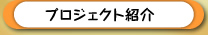 プロジェクト紹介